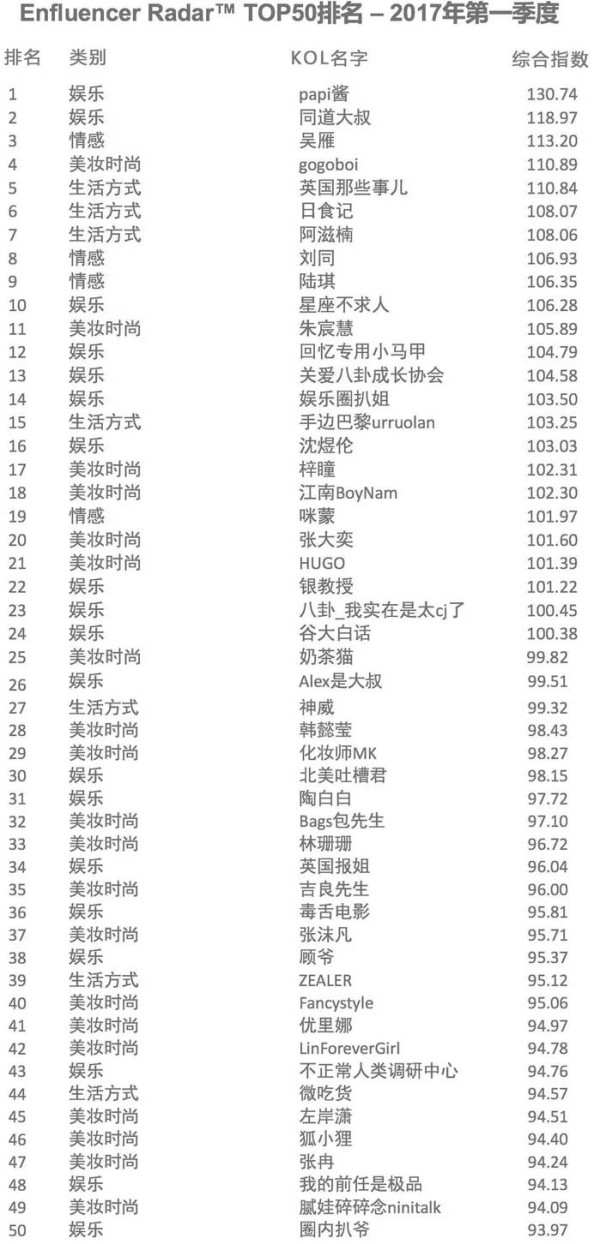 Enfluencer Radar™ TOP50排名 – 2017年第一季度

| 排名 | 类别 | KOL名字 | 综合指数 |
|---|---|---|---|
| 1 | 娱乐 | papi酱 | 130.74 |
| 2 | 娱乐 | 同道大叔 | 118.97 |
| 3 | 情感 | 吴雁 | 113.20 |
| 4 | 美妆时尚 | gogoboi | 110.89 |
| 5 | 生活方式 | 英国那些事儿 | 110.84 |
| 6 | 生活方式 | 日食记 | 108.07 |
| 7 | 生活方式 | 阿滋楠 | 108.06 |
| 8 | 情感 | 刘同 | 106.93 |
| 9 | 情感 | 陆琪 | 106.35 |
| 10 | 娱乐 | 星座不求人 | 106.28 |
| 11 | 美妆时尚 | 朱宸慧 | 105.89 |
| 12 | 娱乐 | 回忆专用小马甲 | 104.79 |
| 13 | 娱乐 | 关爱八卦成长协会 | 104.58 |
| 14 | 娱乐 | 娱乐圈扒姐 | 103.50 |
| 15 | 生活方式 | 手边巴黎urruolan | 103.25 |
| 16 | 娱乐 | 沈煜伦 | 103.03 |
| 17 | 美妆时尚 | 梓瞳 | 102.31 |
| 18 | 美妆时尚 | 江南BoyNam | 102.30 |
| 19 | 情感 | 咪蒙 | 101.97 |
| 20 | 美妆时尚 | 张大奕 | 101.60 |
| 21 | 美妆时尚 | HUGO | 101.39 |
| 22 | 娱乐 | 银教授 | 101.22 |
| 23 | 娱乐 | 八卦_我实在是太cj了 | 100.45 |
| 24 | 娱乐 | 谷大白话 | 100.38 |
| 25 | 美妆时尚 | 奶茶猫 | 99.82 |
| 26 | 娱乐 | Alex是大叔 | 99.51 |
| 27 | 生活方式 | 神威 | 99.32 |
| 28 | 美妆时尚 | 韩懿莹 | 98.43 |
| 29 | 美妆时尚 | 化妆师MK | 98.27 |
| 30 | 娱乐 | 北美吐槽君 | 98.15 |
| 31 | 娱乐 | 陶白白 | 97.72 |
| 32 | 美妆时尚 | Bags包先生 | 97.10 |
| 33 | 美妆时尚 | 林珊珊 | 96.72 |
| 34 | 娱乐 | 英国报姐 | 96.04 |
| 35 | 美妆时尚 | 吉良先生 | 96.00 |
| 36 | 娱乐 | 毒舌电影 | 95.81 |
| 37 | 美妆时尚 | 张沫凡 | 95.71 |
| 38 | 娱乐 | 顾爷 | 95.37 |
| 39 | 生活方式 | ZEALER | 95.12 |
| 40 | 美妆时尚 | Fancystyle | 95.06 |
| 41 | 美妆时尚 | 优里娜 | 94.97 |
| 42 | 美妆时尚 | LinForeverGirl | 94.78 |
| 43 | 娱乐 | 不正常人类调研中心 | 94.76 |
| 44 | 生活方式 | 微吃货 | 94.57 |
| 45 | 美妆时尚 | 左岸潇 | 94.51 |
| 46 | 美妆时尚 | 狐小狸 | 94.40 |
| 47 | 美妆时尚 | 张冉 | 94.24 |
| 48 | 娱乐 | 我的前任是极品 | 94.13 |
| 49 | 美妆时尚 | 腻娃碎碎念ninitalk | 94.09 |
| 50 | 娱乐 | 圈内扒爷 | 93.97 |